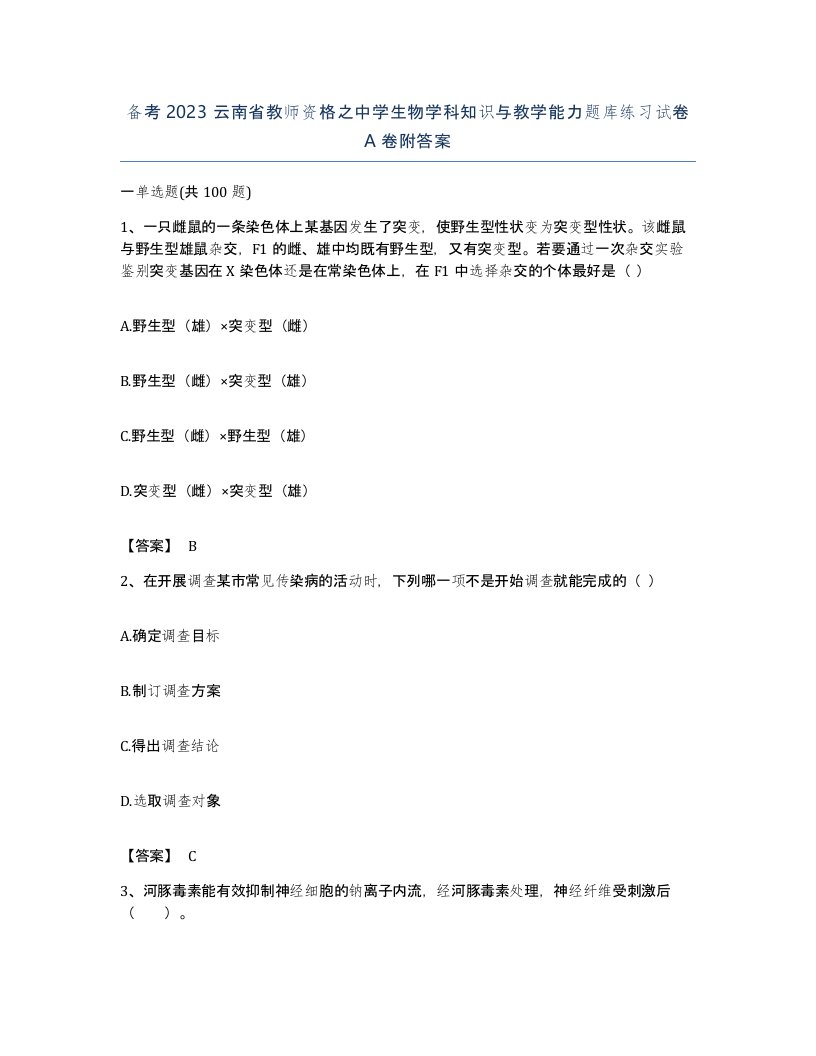 备考 2023 云南省教师资格之中学生物学科知识与教学能力题库练习试卷 A 卷附答案

一单选题(共 100 题)

1、一只雌鼠的一条染色体上某基因发生了突变，使野生型性状变为突变型性状。该雌鼠与野生型雄鼠杂交，F1 的雌、雄中均既有野生型，又有突变型。若要通过一次杂交实验鉴别突变基因在 X 染色体还是在常染色体上，在 F1 中选择杂交的个体最好是（ ）

A.野生型（雄）×突变型（雌）

B.野生型（雌）×突变型（雄）

C.野生型（雌）×野生型（雄）

D.突变型（雌）×突变型（雄）

【答案】 B

2、在开展调查某市常见传染病的活动时，下列哪一项不是开始调查就能完成的（ ）

A.确定调查目标

B.制订调查方案

C.得出调查结论

D.选取调查对象

【答案】 C

3、河豚毒素能有效抑制神经细胞的钠离子内流，经河豚毒素处理，神经纤维受刺激后（ ）。